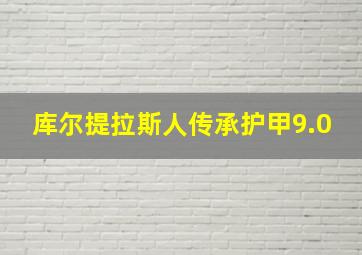 库尔提拉斯人传承护甲9.0